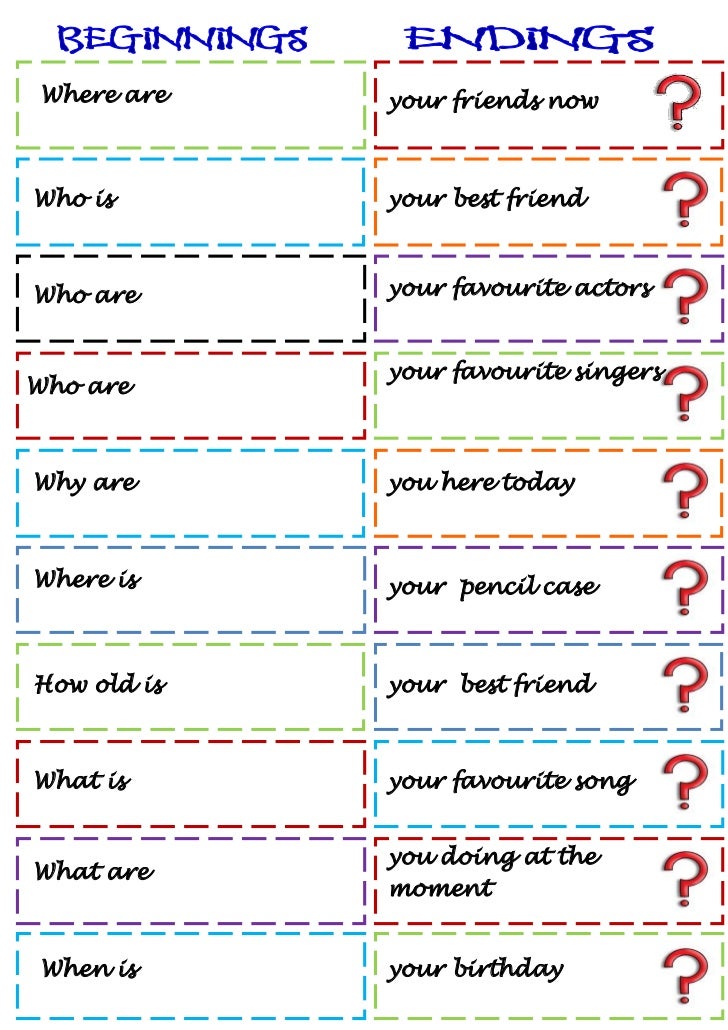 BEGINNINGS

Where are

Who is

Who are

Who are

Why are

Where is

How old is

What is

What are

When is

ENDINGS

your friends now ?

your best friend ?

your favourite actors ?

your favourite singers ?

you here today ?

your pencil case ?

your best friend ?

your favourite song ?

you doing at the moment ?

your birthday ?